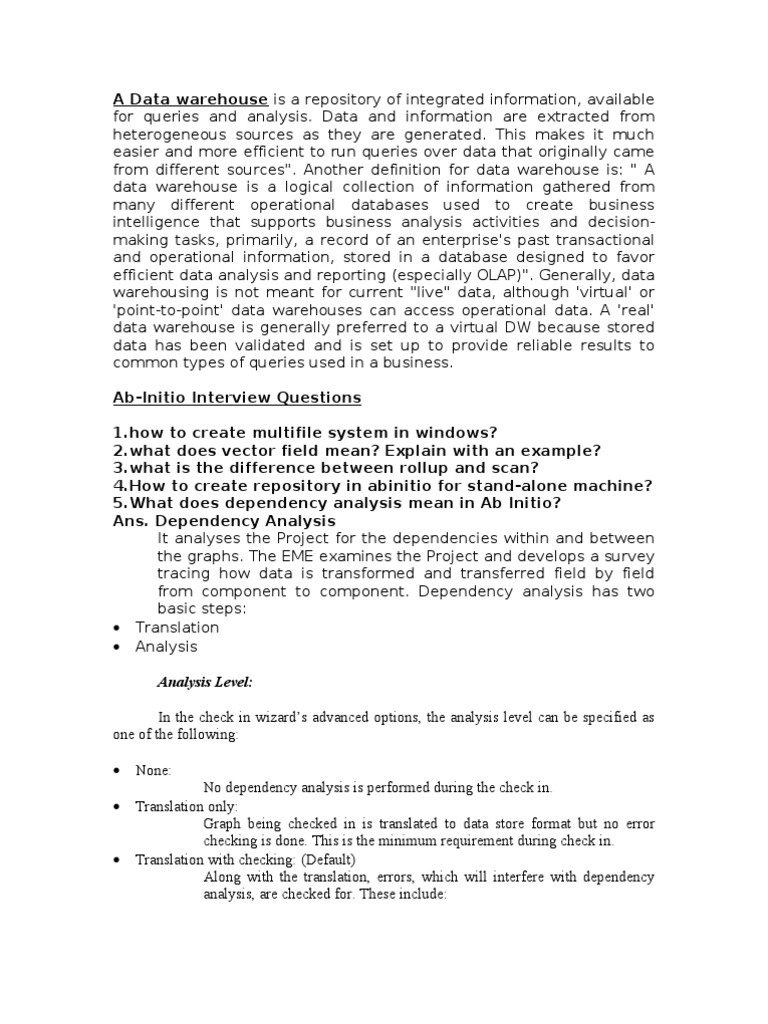 A Data warehouse is a repository of integrated information, available for queries and analysis. Data and information are extracted from heterogeneous sources as they are generated. This makes it much easier and more efficient to run queries over data that originally came from different sources". Another definition for data warehouse is: " A data warehouse is a logical collection of information gathered from many different operational databases used to create business intelligence that supports business analysis activities and decision-making tasks, primarily, a record of an enterprise's past transactional and operational information, stored in a database designed to favor efficient data analysis and reporting (especially OLAP)". Generally, data warehousing is not meant for current "live" data, although 'virtual' or 'point-to-point' data warehouses can access operational data. A 'real' data warehouse is generally preferred to a virtual DW because stored data has been validated and is set up to provide reliable results to common types of queries used in a business.

Ab-Initio Interview Questions

1.how to create multifile system in windows?
2.what does vector field mean? Explain with an example?
3.what is the difference between rollup and scan?
4.How to create repository in abinitio for stand-alone machine?
5.What does dependency analysis mean in Ab Initio?
Ans. Dependency Analysis
It analyses the Project for the dependencies within and between the graphs. The EME examines the Project and develops a survey tracing how data is transformed and transferred field by field from component to component. Dependency analysis has two basic steps:
• Translation
• Analysis

Analysis Level:

In the check in wizard's advanced options, the analysis level can be specified as one of the following:

• None:
No dependency analysis is performed during the check in.
• Translation only:
Graph being checked in is translated to data store format but no error checking is done. This is the minimum requirement during check in.
• Translation with checking: (Default)
Along with the translation, errors, which will interfere with dependency analysis, are checked for. These include: